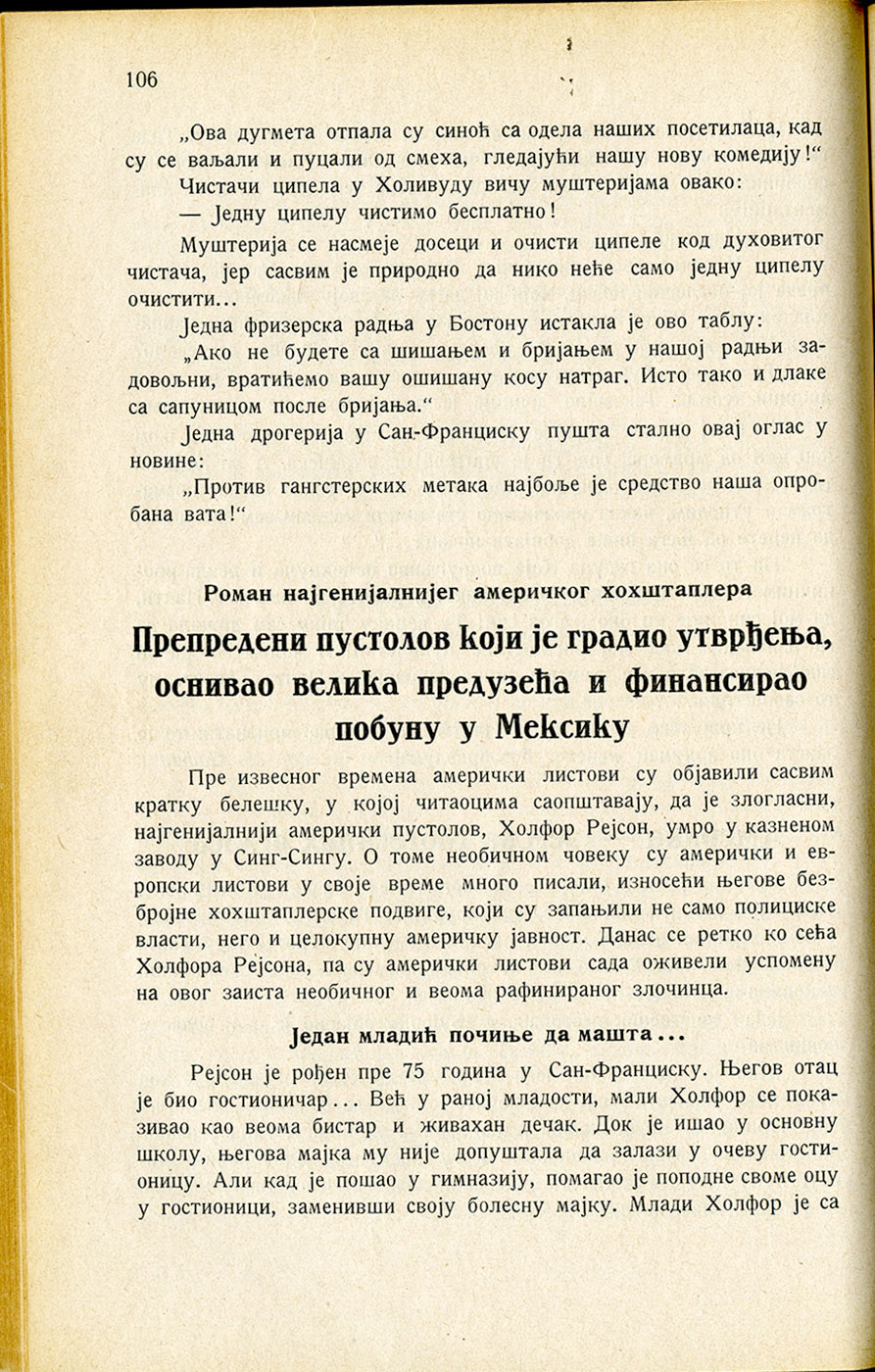 106

„Ова дугмета отпала су синоћ са одела наших посетилаца, кад су се ваљали и пуцали од смеха, гледајући нашу нову комедију!“

Чистачи ципела у Холивуду вичу муштеријама овако:

— Једну ципелу чистимо бесплатно!

Муштерија се насмеје досеци и очисти ципеле код духовитог чистача, јер сасвим је природно да нико неће само једну ципелу очистити...

Једна фризерска радња у Бостону истакла је ово таблу:

„Ако не будете са шишањем и бријањем у нашој радњи задовољни, вратићемо вашу ошишану косу натраг. Исто тако и длаке са сапуницом после бријања.“

Једна дрогерија у Сан-Франциску пушта стално овај оглас у новине:

„Против гангстерских метака најбоље је средство наша опробана вата!“

Роман најгенијалнијег америчког хохштаплера

Препредени пустолов који је градио утврђења, оснивао велика предузећа и финансирао побуну у Мексику

Пре извесног времена амерички листови су објавили сасвим кратку белешку, у којој читаоцима саопштавају, да је злогласни, најгенијалнији амерички пустолов, Холфор Рејсон, умро у казненом заводу у Синг-Сингу. О томе необичном човеку су амерички и европски листови у своје време много писали, износећи његове безбројне хохштаплерске подвиге, који су запањили не само полициске власти, него и целокупну америчку јавност. Данас се ретко ко сећа Холфора Рејсона, па су амерички листови сада оживели успомену на овог заиста необичног и веома рафинираног злочинца.

Један младић почиње да машта...

Рејсон је рођен пре 75 година у Сан-Франциску. Његов отац је био гостионичар... Већ у раној младости, мали Холфор се показивао као веома бистар и живахан дечак. Док је ишао у основну школу, његова мајка му није допуштала да залази у очеву гостионицу. Али кад је пошао у гимназију, помагао је поподне своме оцу у гостионици, заменивши своју болесну мајку. Млади Холфор је са